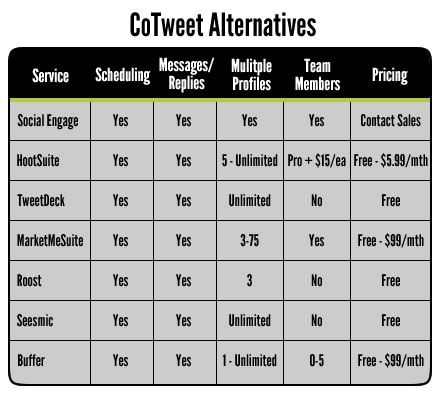 CoTweet Alternatives

| Service | Scheduling | Messages/ Replies | Mulitple Profiles | Team Members | Pricing |
|---|---|---|---|---|---|
| Social Engage | Yes | Yes | Yes | Yes | Contact Sales |
| HootSuite | Yes | Yes | 5 - Unlimited | Pro + \$15/ea | Free - \$5.99/mth |
| TweetDeck | Yes | Yes | Unlimited | No | Free |
| MarketMeSuite | Yes | Yes | 3-75 | Yes | Free - \$99/mth |
| Roost | Yes | Yes | 3 | No | Free |
| Seesmic | Yes | Yes | Unlimited | No | Free |
| Buffer | Yes | Yes | 1 - Unlimited | 0-5 | Free - \$99/mth |